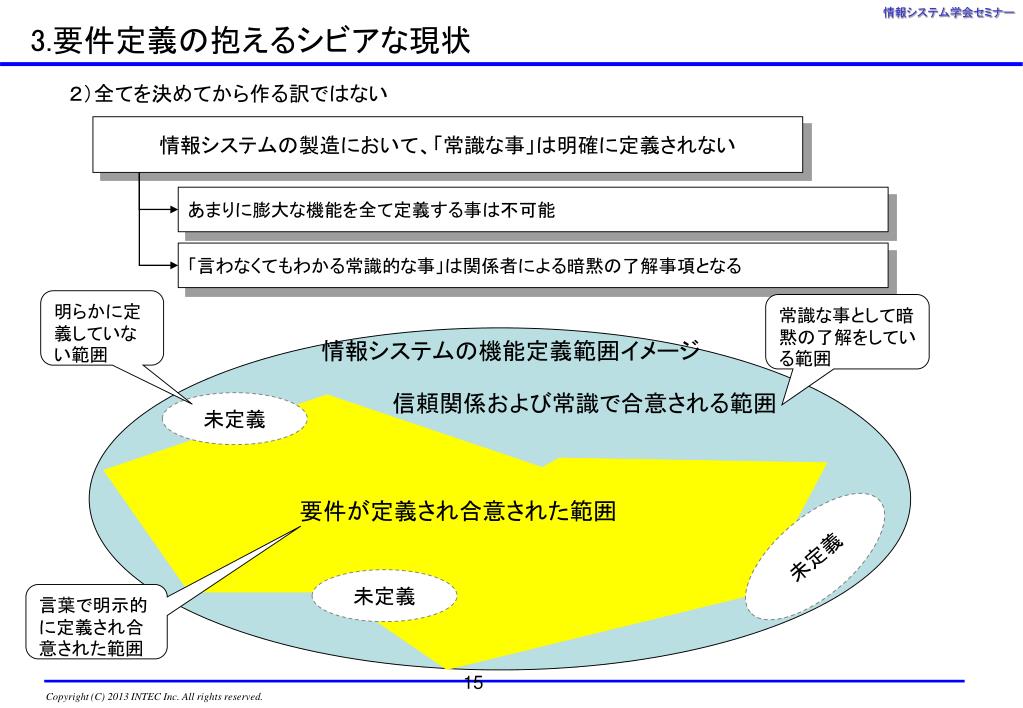 情報システム学会セミナー

3.要件定義の抱えるシビアな現状

2）全てを決めてから作る訳ではない

情報システムの製造において、「常識な事」は明確に定義されない

あまりに膨大な機能を全て定義する事は不可能

「言わなくてもわかる常識的な事」は関係者による暗黙の了解事項となる

明らかに定義していない範囲

常識な事として暗黙の了解をしている範囲

情報システムの機能定義範囲イメージ

信頼関係および常識で合意される範囲

未定義

要件が定義され合意された範囲

未定義

未定義

言葉で明示的に定義され合意された範囲

15

Copyright (C) 2013 INTEC Inc. All rights reserved.